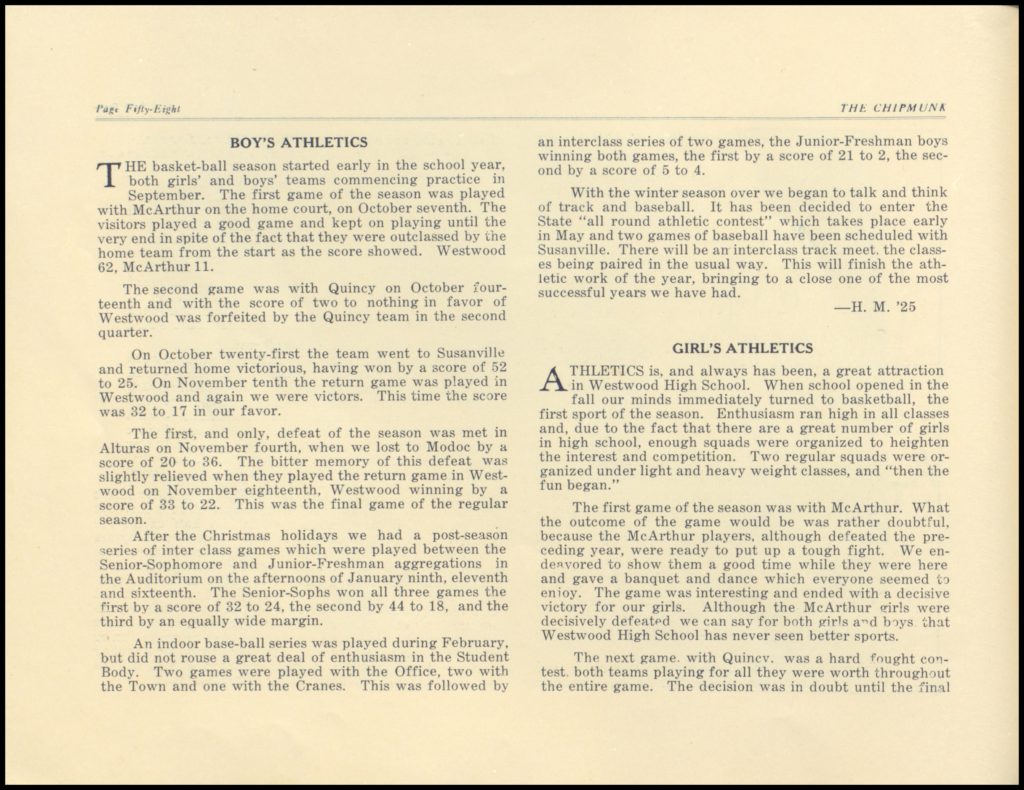 Page Fifty-Eight

THE CHIPMUNK

BOY'S ATHLETICS

THE basket-ball season started early in the school year, both girls' and boys' teams commencing practice in September. The first game of the season was played with McArthur on the home court, on October seventh. The visitors played a good game and kept on playing until the very end in spite of the fact that they were outclassed by the home team from the start as the score showed. Westwood 62, McArthur 11.

The second game was with Quincy on October fourteenth and with the score of two to nothing in favor of Westwood was forfeited by the Quincy team in the second quarter.

On October twenty-first the team went to Susanville and returned home victorious, having won by a score of 52 to 25. On November tenth the return game was played in Westwood and again we were victors. This time the score was 32 to 17 in our favor.

The first, and only, defeat of the season was met in Alturas on November fourth, when we lost to Modoc by a score of 20 to 36. The bitter memory of this defeat was slightly relieved when they played the return game in Westwood on November eighteenth, Westwood winning by a score of 33 to 22. This was the final game of the regular season.

After the Christmas holidays we had a post-season series of inter class games which were played between the Senior-Sophomore and Junior-Freshman aggregations in the Auditorium on the afternoons of January ninth, eleventh and sixteenth. The Senior-Sophs won all three games the first by a score of 32 to 24, the second by 44 to 18, and the third by an equally wide margin.

An indoor base-ball series was played during February, but did not rouse a great deal of enthusiasm in the Student Body. Two games were played with the Office, two with the Town and one with the Cranes. This was followed by an interclass series of two games, the Junior-Freshman boys winning both games, the first by a score of 21 to 2, the second by a score of 5 to 4.

With the winter season over we began to talk and think of track and baseball. It has been decided to enter the State "all round athletic contest" which takes place early in May and two games of baseball have been scheduled with Susanville. There will be an interclass track meet, the classes being paired in the usual way. This will finish the athletic work of the year, bringing to a close one of the most successful years we have had.

—H. M. '25

GIRL'S ATHLETICS

ATHLETICS is, and always has been, a great attraction in Westwood High School. When school opened in the fall our minds immediately turned to basketball, the first sport of the season. Enthusiasm ran high in all classes and, due to the fact that there are a great number of girls in high school, enough squads were organized to heighten the interest and competition. Two regular squads were organized under light and heavy weight classes, and "then the fun began."

The first game of the season was with McArthur. What the outcome of the game would be was rather doubtful, because the McArthur players, although defeated the preceding year, were ready to put up a tough fight. We endeavored to show them a good time while they were here and gave a banquet and dance which everyone seemed to enjoy. The game was interesting and ended with a decisive victory for our girls. Although the McArthur girls were decisively defeated we can say for both girls and boys that Westwood High School has never seen better sports.

The next game, with Quincy, was a hard fought contest, both teams playing for all they were worth throughout the entire game. The decision was in doubt until the final